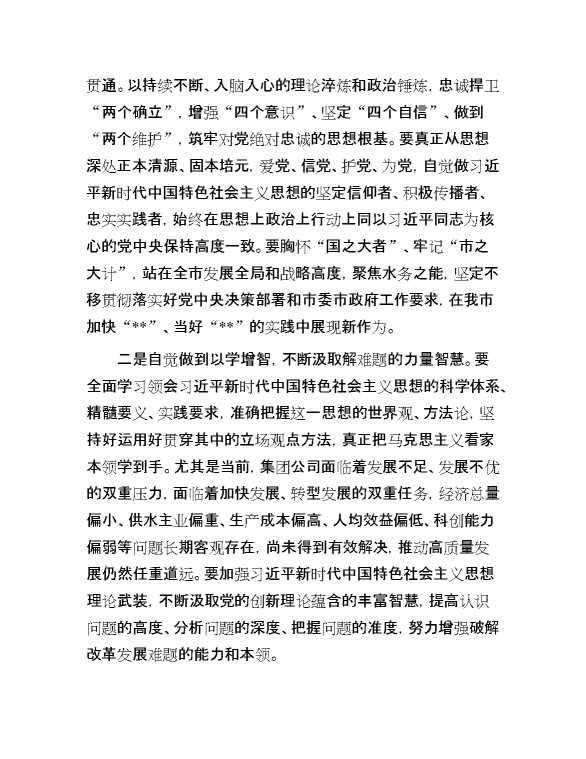 贯通。以持续不断、入脑入心的理论淬炼和政治锤炼，忠诚捍卫“两个确立”，增强“四个意识”、坚定“四个自信”、做到“两个维护”，筑牢对党绝对忠诚的思想根基。要真正从思想深处正本清源、固本培元，爱党、信党、护党、为党，自觉做习近平新时代中国特色社会主义思想的坚定信仰者、积极传播者、忠实实践者，始终在思想上政治上行动上同以习近平同志为核心的党中央保持高度一致。要胸怀“国之大者”、牢记“市之大计”，站在全市发展全局和战略高度，聚焦水务之能，坚定不移贯彻落实好党中央决策部署和市委市政府工作要求，在我市加快“**”、当好“**”的实践中展现新作为。

二是自觉做到以学增智，不断汲取解难题的力量智慧。要全面学习领会习近平新时代中国特色社会主义思想的科学体系、精髓要义、实践要求，准确把握这一思想的世界观、方法论，坚持好运用好贯穿其中的立场观点方法，真正把马克思主义看家本领学到手。尤其是当前，集团公司面临着发展不足、发展不优的双重压力，面临着加快发展、转型发展的双重任务，经济总量偏小、供水主业偏重、生产成本偏高、人均效益偏低、科创能力偏弱等问题长期客观存在，尚未得到有效解决，推动高质量发展仍然任重道远。要加强习近平新时代中国特色社会主义思想理论武装，不断汲取党的创新理论蕴含的丰富智慧，提高认识问题的高度、分析问题的深度、把握问题的准度，努力增强破解改革发展难题的能力和本领。